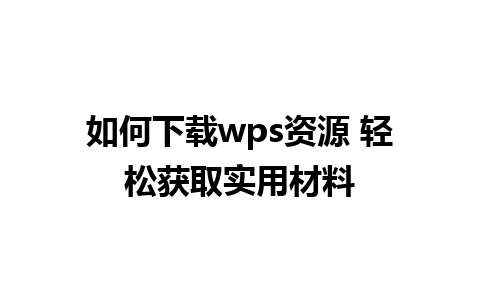 如何下载wps资源 轻松获取实用材料